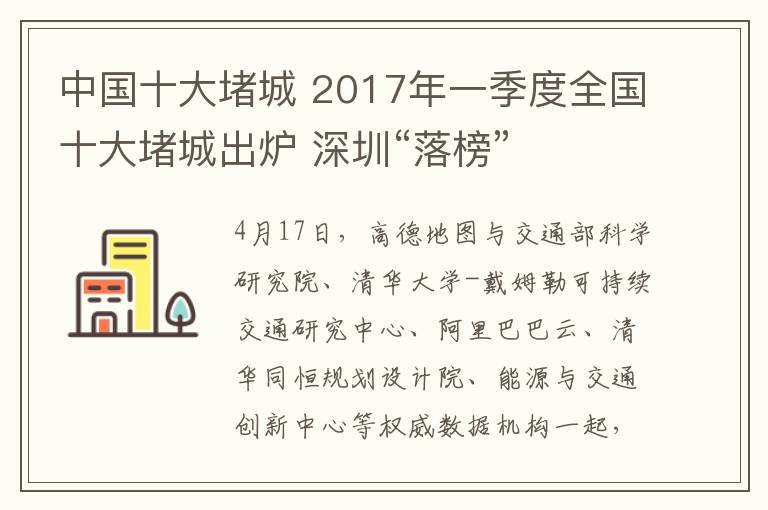 中国十大堵城 2017年一季度全国十大堵城出炉 深圳“落榜”

4月17日，高德地图与交通部科学研究院、清华大学-戴姆勒可持续交通研究中心、阿里巴巴云、清华同恒规划设计院、能源与交通创新中心等权威数据机构一起，